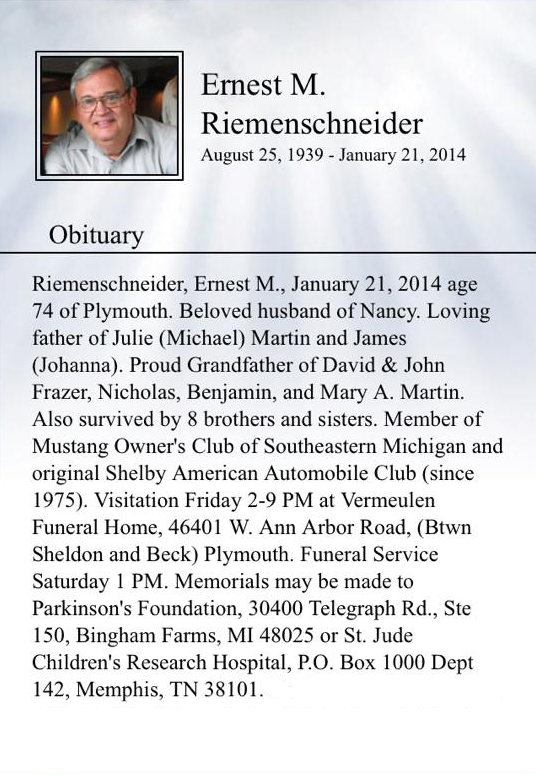 Ernest M. Riemenschneider

August 25, 1939 - January 21, 2014

Obituary

Riemenschneider, Ernest M., January 21, 2014 age 74 of Plymouth. Beloved husband of Nancy. Loving father of Julie (Michael) Martin and James (Johanna). Proud Grandfather of David & John Frazer, Nicholas, Benjamin, and Mary A. Martin. Also survived by 8 brothers and sisters. Member of Mustang Owner's Club of Southeastern Michigan and original Shelby American Automobile Club (since 1975). Visitation Friday 2-9 PM at Vermeulen Funeral Home, 46401 W. Ann Arbor Road, (Btwn Sheldon and Beck) Plymouth. Funeral Service Saturday 1 PM. Memorials may be made to Parkinson's Foundation, 30400 Telegraph Rd., Ste 150, Bingham Farms, MI 48025 or St. Jude Children's Research Hospital, P.O. Box 1000 Dept 142, Memphis, TN 38101.